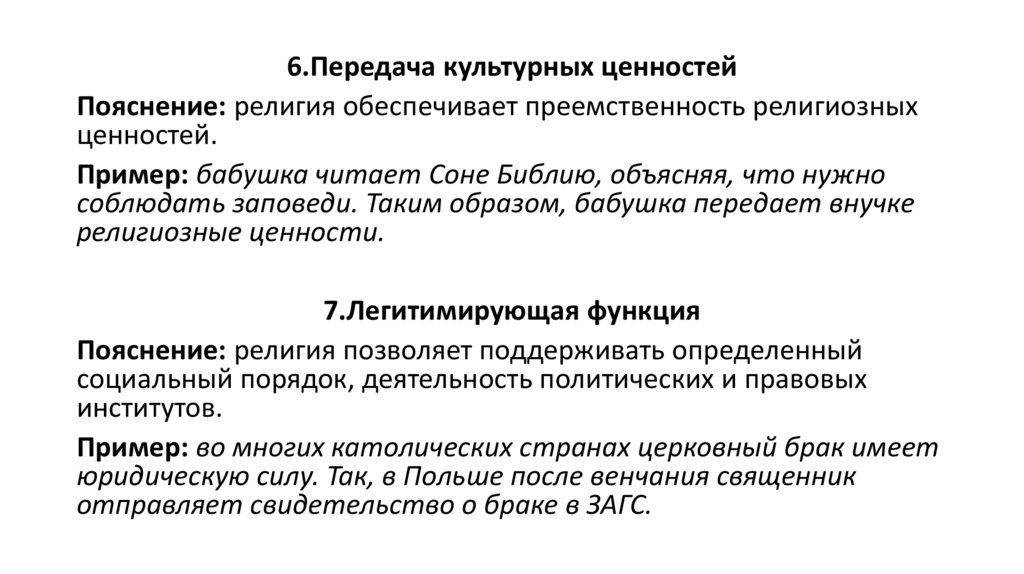 6.Передача культурных ценностей

Пояснение: религия обеспечивает преемственность религиозных ценностей.

Пример: бабушка читает Соне Библию, объясняя, что нужно соблюдать заповеди. Таким образом, бабушка передает внучке религиозные ценности.

7.Легитимирующая функция

Пояснение: религия позволяет поддерживать определенный социальный порядок, деятельность политических и правовых институтов.

Пример: во многих католических странах церковный брак имеет юридическую силу. Так, в Польше после венчания священник отправляет свидетельство о браке в ЗАГС.